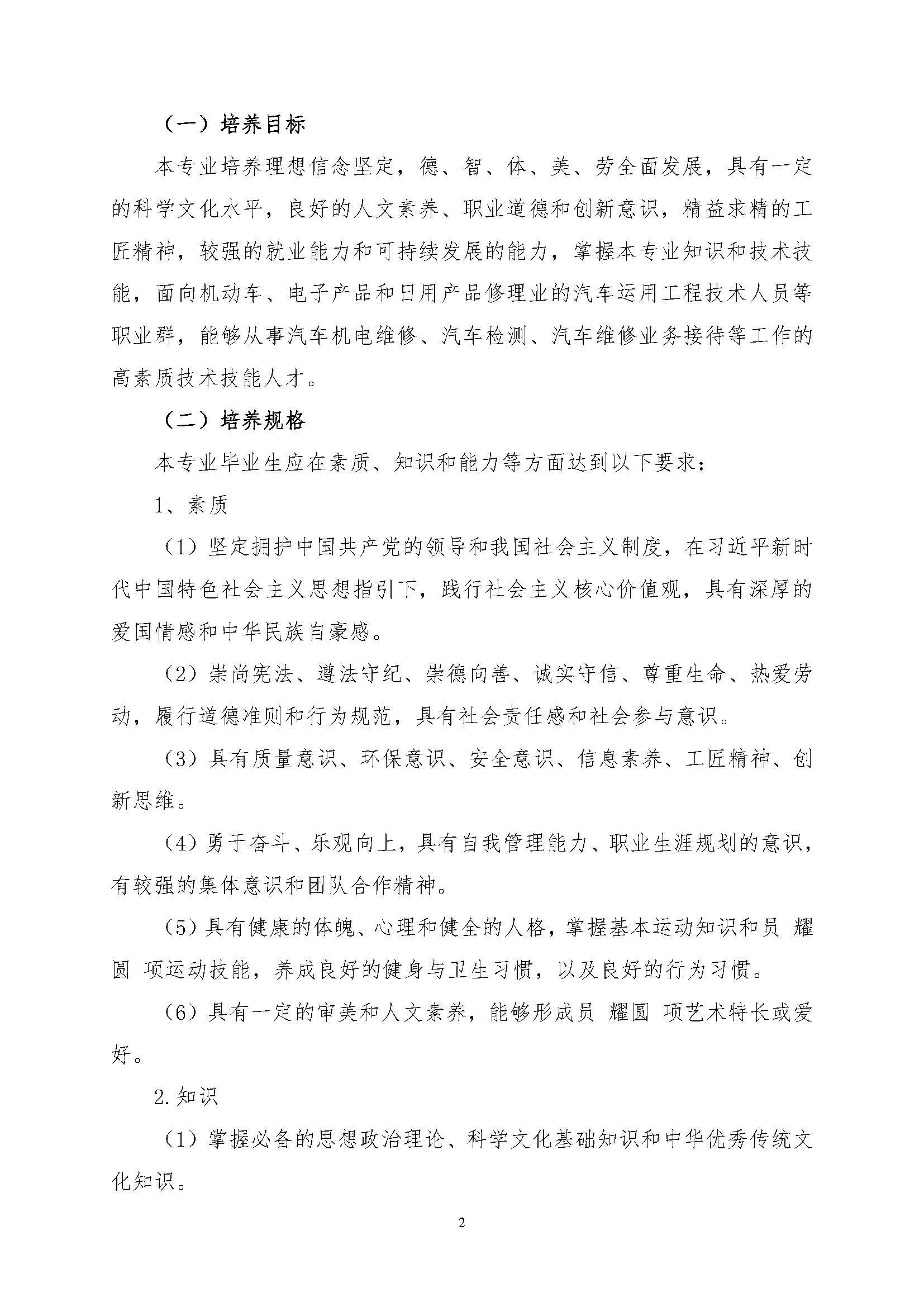 （一）培养目标

本专业培养理想信念坚定，德、智、体、美、劳全面发展，具有一定的科学文化水平，良好的人文素养、职业道德和创新意识，精益求精的工匠精神，较强的就业能力和可持续发展的能力，掌握本专业知识和技术技能，面向机动车、电子产品和日用产品修理业的汽车运用工程技术人员等职业群，能够从事汽车机电维修、汽车检测、汽车维修业务接待等工作的高素质技术技能人才。

（二）培养规格

本专业毕业生应在素质、知识和能力等方面达到以下要求：

1、素质

（1）坚定拥护中国共产党的领导和我国社会主义制度，在习近平新时代中国特色社会主义思想指引下，践行社会主义核心价值观，具有深厚的爱国情感和中华民族自豪感。

（2）崇尚宪法、遵法守纪、崇德向善、诚实守信、尊重生命、热爱劳动，履行道德准则和行为规范，具有社会责任感和社会参与意识。

（3）具有质量意识、环保意识、安全意识、信息素养、工匠精神、创新思维。

（4）勇于奋斗、乐观向上，具有自我管理能力、职业生涯规划的意识，有较强的集体意识和团队合作精神。

（5）具有健康的体魄、心理和健全的人格，掌握基本运动知识和员 耀圆 项运动技能，养成良好的健身与卫生习惯，以及良好的行为习惯。

（6）具有一定的审美和人文素养，能够形成员 耀圆 项艺术特长或爱好。

2.知识

（1）掌握必备的思想政治理论、科学文化基础知识和中华优秀传统文化知识。

2